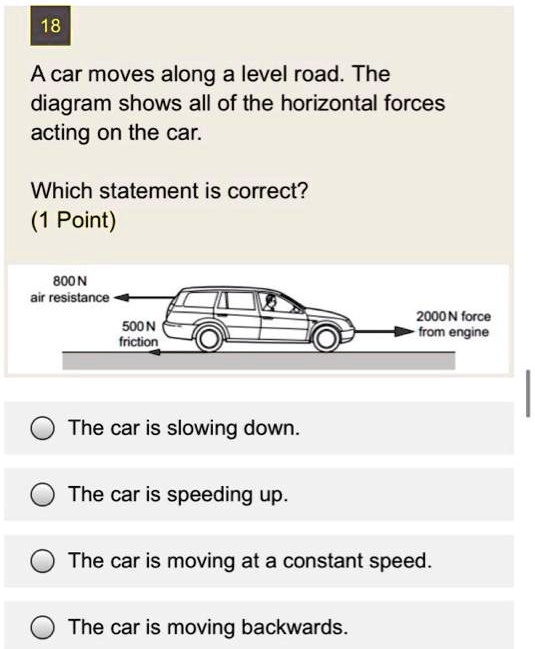 18

A car moves along a level road. The diagram shows all of the horizontal forces acting on the car.

Which statement is correct?
(1 Point)

800 N
air resistance

500 N
friction

2000 N force
from engine

The car is slowing down.

The car is speeding up.

The car is moving at a constant speed.

The car is moving backwards.